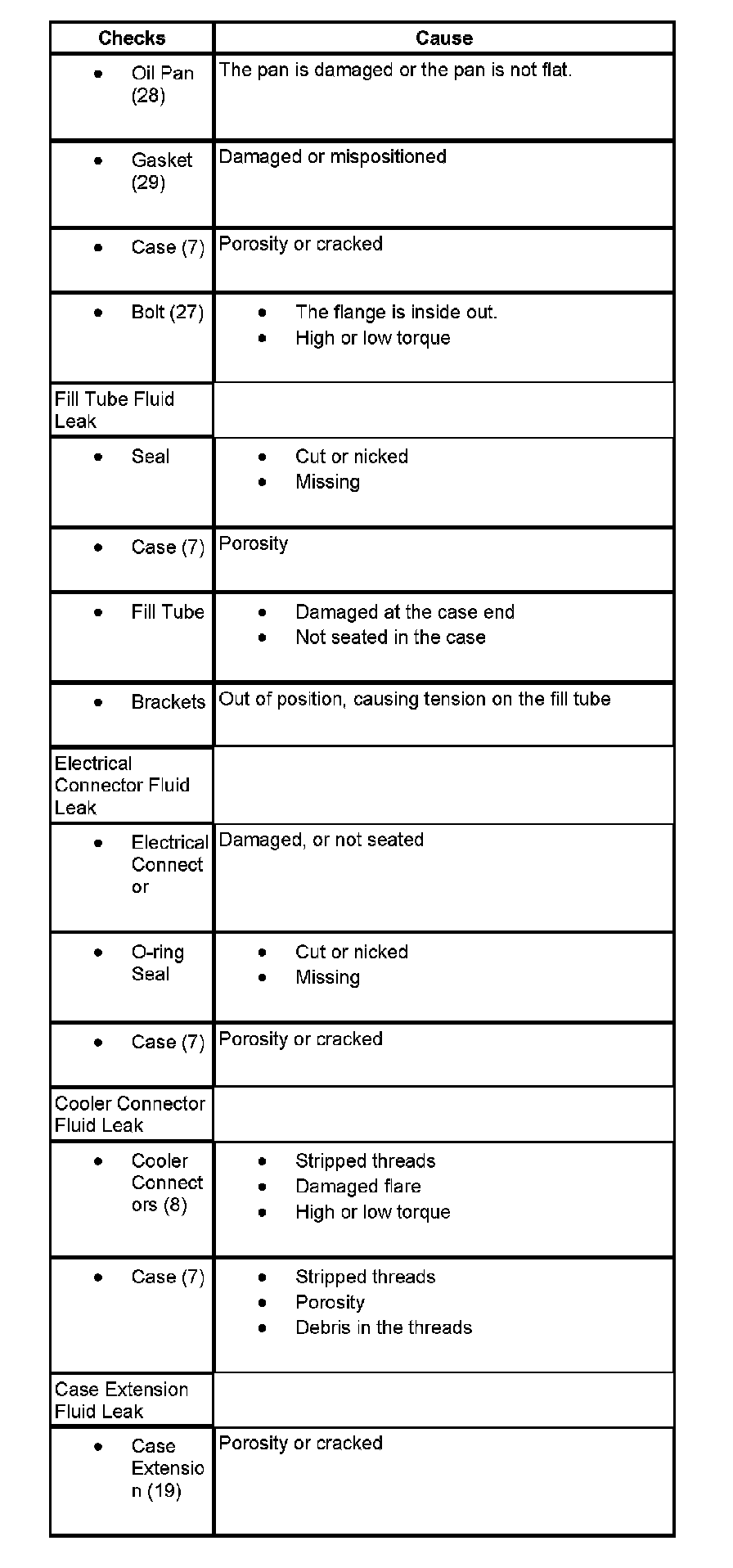 | Checks | Cause |
|---|---|
| • Oil Pan (28) | The pan is damaged or the pan is not flat. |
| • Gasket (29) | Damaged or mispositioned |
| • Case (7) | Porosity or cracked |
| • Bolt (27) | • The flange is inside out. • High or low torque |
| Fill Tube Fluid Leak | |
| • Seal | • Cut or nicked • Missing |
| • Case (7) | Porosity |
| • Fill Tube | • Damaged at the case end • Not seated in the case |
| • Brackets | Out of position, causing tension on the fill tube |
| Electrical Connector Fluid Leak | |
| • Electrical Connector | Damaged, or not seated |
| • O-ring Seal | • Cut or nicked • Missing |
| • Case (7) | Porosity or cracked |
| Cooler Connector Fluid Leak | |
| • Cooler Connectors (8) | • Stripped threads • Damaged flare • High or low torque |
| • Case (7) | • Stripped threads • Porosity • Debris in the threads |
| Case Extension Fluid Leak | |
| • Case Extension (19) | Porosity or cracked |